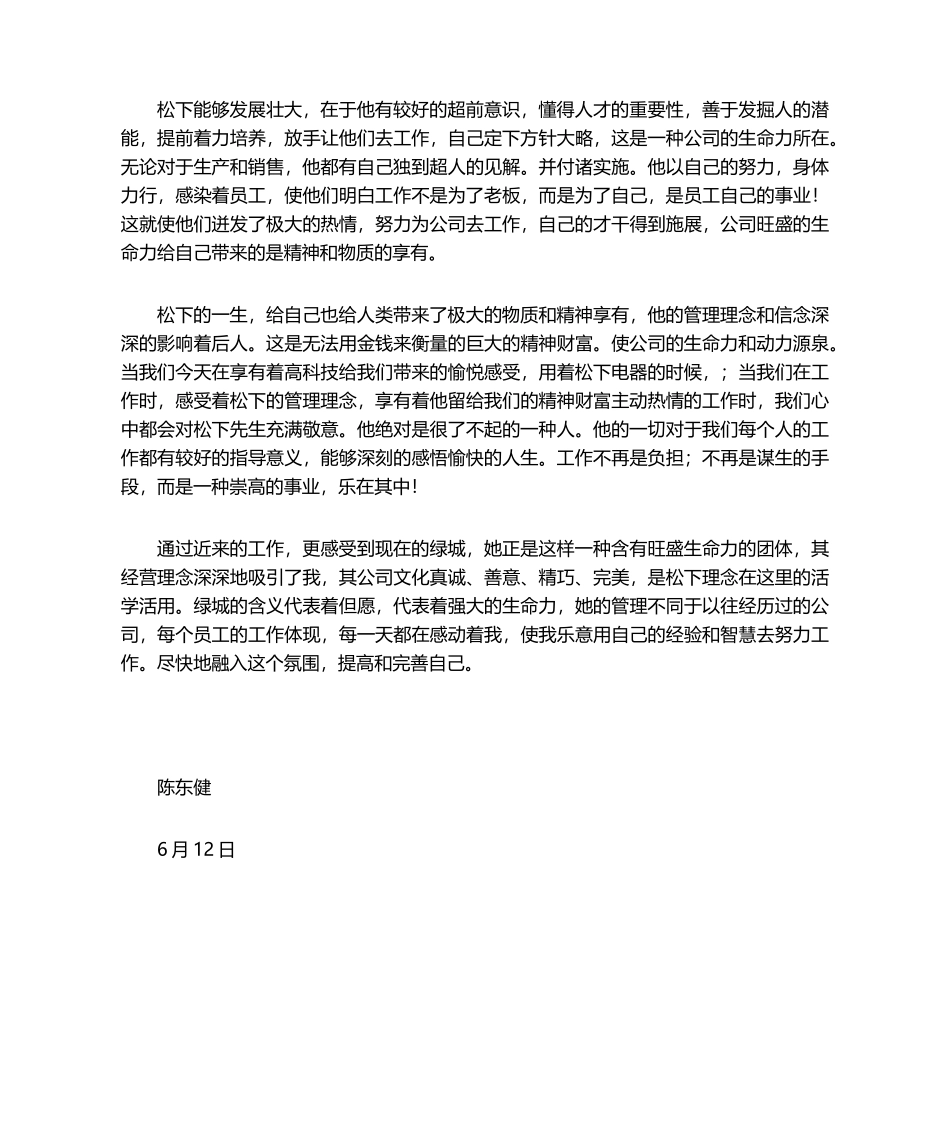 松下能够发展壮大，在于他有较好的超前意识，懂得人才的重要性，善于发掘人的潜能，提前着力培养，放手让他们去工作，自己定下方针大略，这是一种公司的生命力所在。无论对于生产和销售，他都有自己独到超人的见解。并付诸实施。他以自己的努力，身体力行，感染着员工，使他们明白工作不是为了老板，而是为了自己，是员工自己的事业！这就使他们迸发了极大的热情，努力为公司去工作，自己的才干得到施展，公司旺盛的生命力给自己带来的是精神和物质的享有。

松下的一生，给自己也给人类带来了极大的物质和精神享有，他的管理理念和信念深深的影响着后人。这是无法用金钱来衡量的巨大的精神财富。使公司的生命力和动力源泉。当我们今天在享有着高科技给我们带来的愉悦感受，用着松下电器的时候，；当我们在工作时，感受着松下的管理理念，享有着他留给我们的精神财富主动热情的工作时，我们心中都会对松下先生充满敬意。他绝对是很了不起的一种人。他的一切对于我们每个人的工作都有较好的指导意义，能够深刻的感悟愉快的人生。工作不再是负担；不再是谋生的手段，而是一种崇高的事业，乐在其中！

通过近来的工作，更感受到现在的绿城，她正是这样一种含有旺盛生命力的团体，其经营理念深深地吸引了我，其公司文化真诚、善意、精巧、完美，是松下理念在这里的活学活用。绿城的含义代表着但愿，代表着强大的生命力，她的管理不同于以往经历过的公司，每个员工的工作体现，每一天都在感动着我，使我乐意用自己的经验和智慧去努力工作。尽快地融入这个氛围，提高和完善自己。

陈东健

6 月 12 日